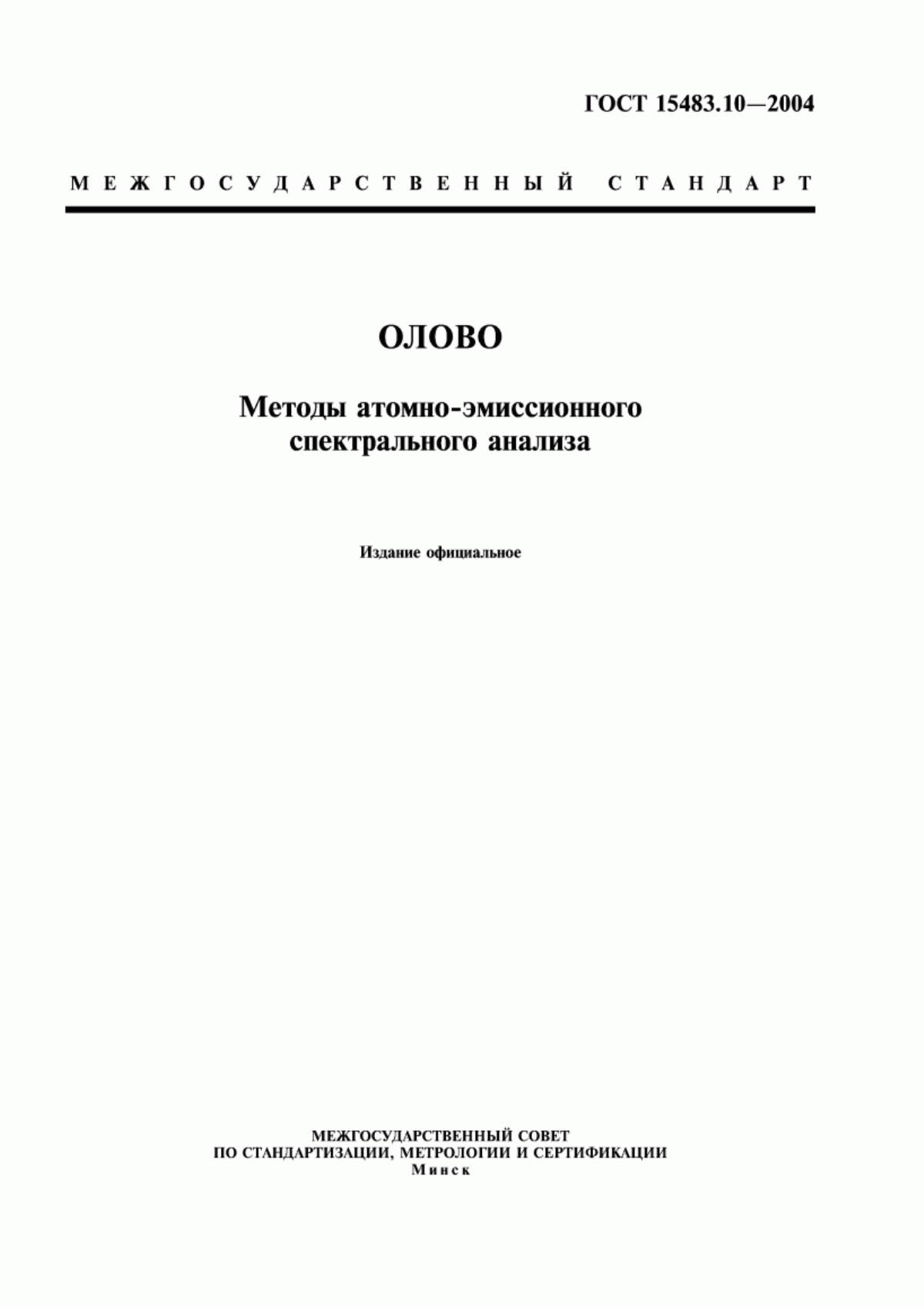 ГОСТ 15483.10—2004

МЕЖГОСУДАРСТВЕННЫЙ СТАНДАРТ

ОЛОВО

Методы атомно-эмиссионного спектрального анализа

Издание официальное

МЕЖГОСУДАРСТВЕННЫЙ СОВЕТ
ПО СТАНДАРТИЗАЦИИ, МЕТРОЛОГИИ И СЕРТИФИКАЦИИ
Минск